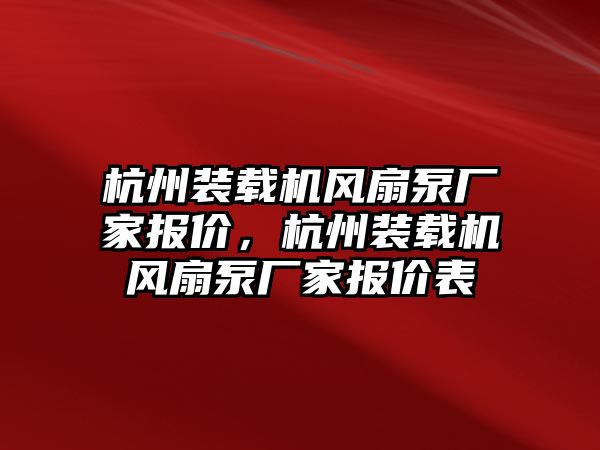 杭州装载机风扇泵厂家报价，杭州装载机风扇泵厂家报价表